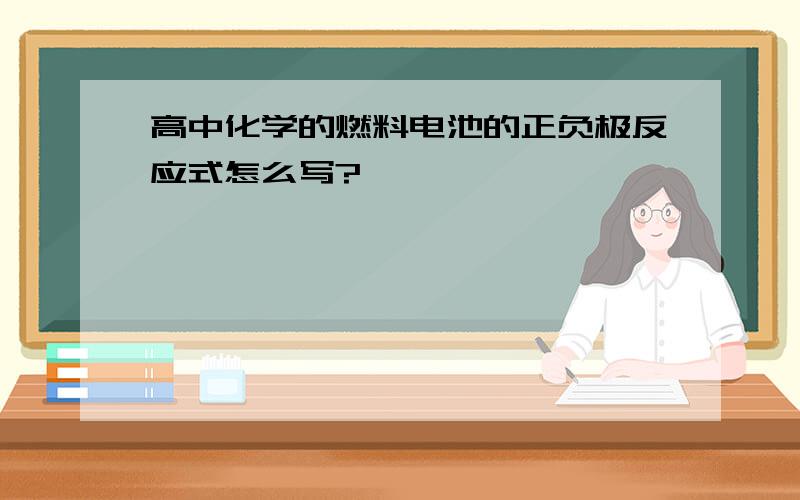 高中化学的燃料电池的正负极反应式怎么写?